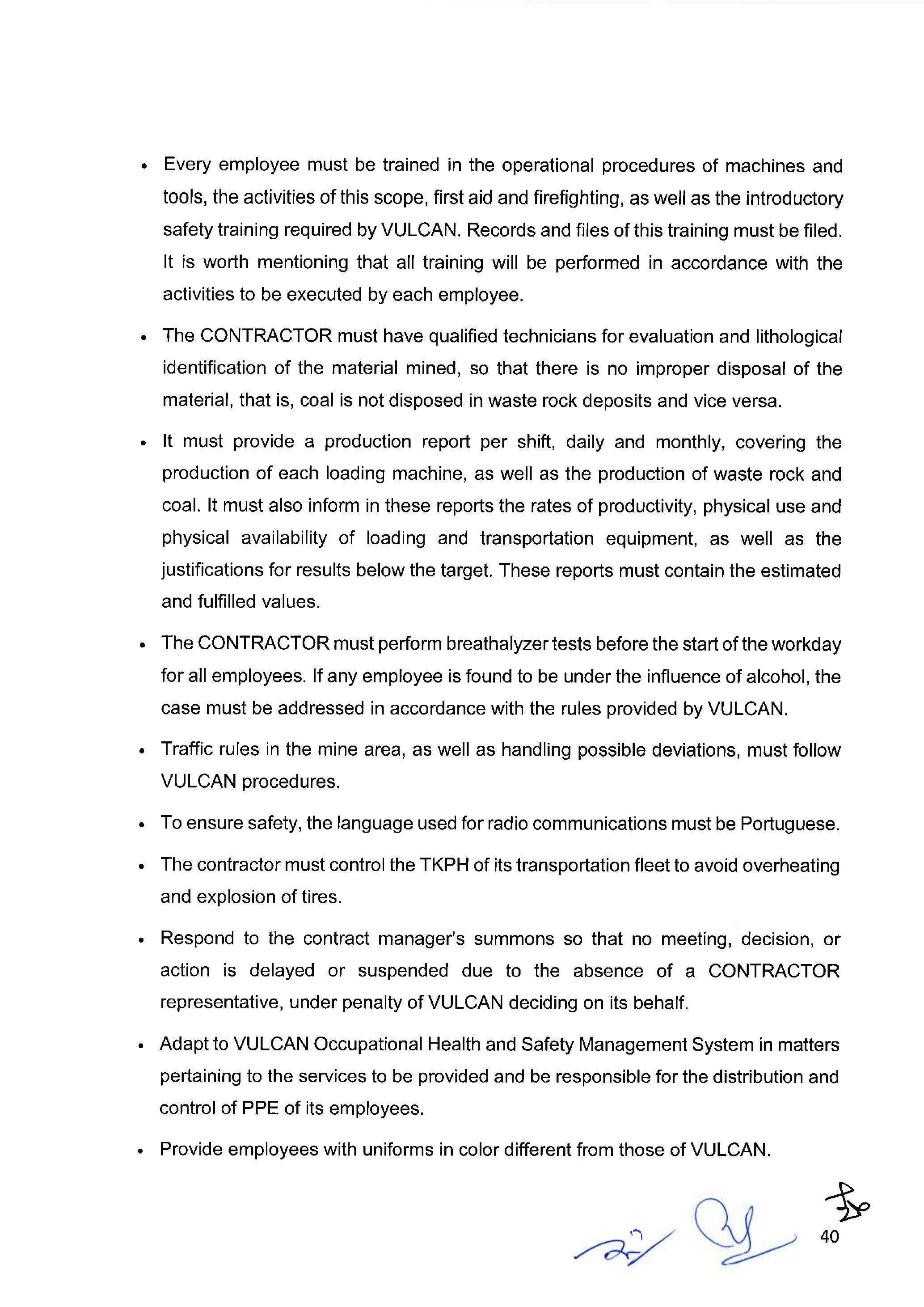 • Every employee must be trained in the operational procedures of machines and tools, the activities of this scope, first aid and firefighting, as well as the introductory safety training required by VULCAN. Records and files of this training must be filed. It is worth mentioning that all training will be performed in accordance with the activities to be executed by each employee.

• The CONTRACTOR must have qualified technicians for evaluation and lithological identification of the material mined, so that there is no improper disposal of the material, that is, coal is not disposed in waste rock deposits and vice versa.

• It must provide a production report per shift, daily and monthly, covering the production of each loading machine, as well as the production of waste rock and coal. It must also inform in these reports the rates of productivity, physical use and physical availability of loading and transportation equipment, as well as the justifications for results below the target. These reports must contain the estimated and fulfilled values.

• The CONTRACTOR must perform breathalyzer tests before the start of the workday for all employees. If any employee is found to be under the influence of alcohol, the case must be addressed in accordance with the rules provided by VULCAN.

• Traffic rules in the mine area, as well as handling possible deviations, must follow VULCAN procedures.

• To ensure safety, the language used for radio communications must be Portuguese.

• The contractor must control the TKPH of its transportation fleet to avoid overheating and explosion of tires.

• Respond to the contract manager's summons so that no meeting, decision, or action is delayed or suspended due to the absence of a CONTRACTOR representative, under penalty of VULCAN deciding on its behalf.

• Adapt to VULCAN Occupational Health and Safety Management System in matters pertaining to the services to be provided and be responsible for the distribution and control of PPE of its employees.

• Provide employees with uniforms in color different from those of VULCAN.

40